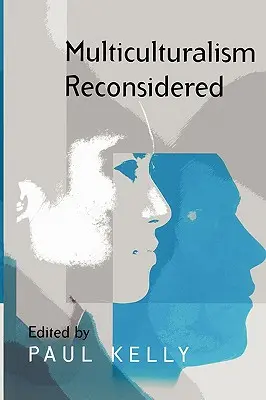 Multiculturalism Reconsidered

Edited by
PAUL KELLY